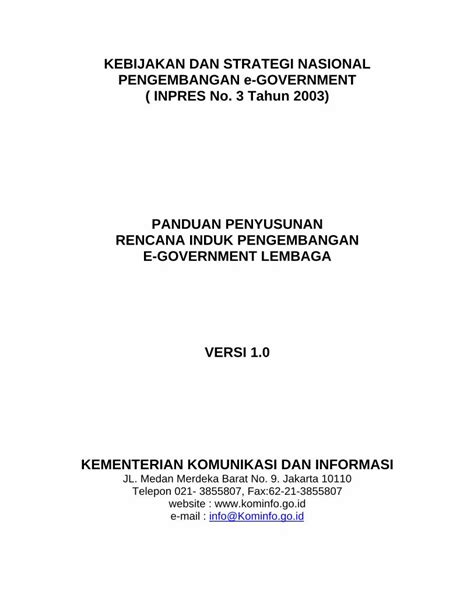 KEBIJAKAN DAN STRATEGI NASIONAL
PENGEMBANGAN e-GOVERNMENT
( INPRES No. 3 Tahun 2003)

PANDUAN PENYUSUNAN
RENCANA INDUK PENGEMBANGAN
E-GOVERNMENT LEMBAGA

VERSI 1.0

KEMENTERIAN KOMUNIKASI DAN INFORMASI
JL. Medan Merdeka Barat No. 9. Jakarta 10110
Telepon 021- 3855807, Fax:62-21-3855807
website : www.kominfo.go.id
e-mail : info@Kominfo.go.id